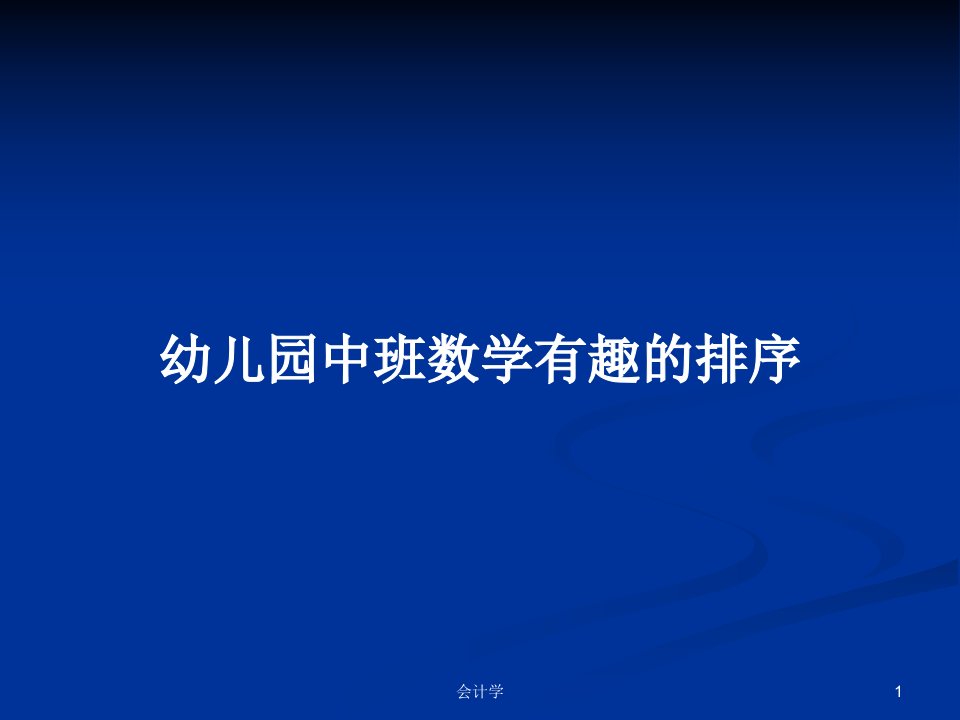 幼儿园中班数学有趣的排序

会计学

1